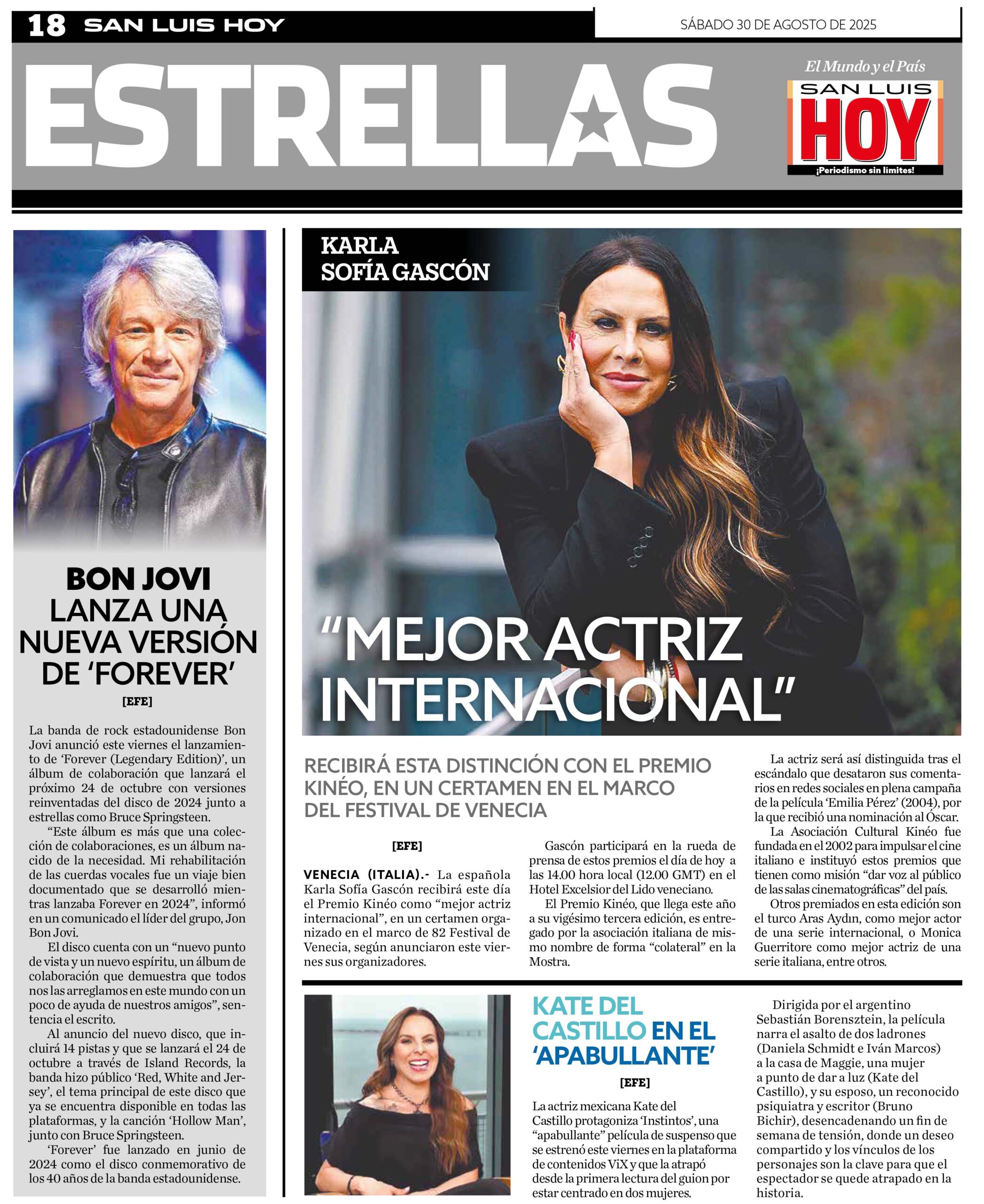 18 SAN LUIS HOY

SÁBADO 30 DE AGOSTO DE 2025

ESTRELLAS

El Mundo y el País
SAN LUIS
HOY
¡Periodismo sin límites!

BON JOVI LANZA UNA NUEVA VERSIÓN DE 'FOREVER'

[EFE]

La banda de rock estadounidense Bon Jovi anunció este viernes el lanzamiento de 'Forever (Legendary Edition)', un álbum de colaboración que lanzará el próximo 24 de octubre con versiones reinventadas del disco de 2024 junto a estrellas como Bruce Springsteen.

"Este álbum es más que una colección de colaboraciones, es un álbum nacido de la necesidad. Mi rehabilitación de las cuerdas vocales fue un viaje bien documentado que se desarrolló mientras lanzaba Forever en 2024", informó en un comunicado el líder del grupo, Jon Bon Jovi.

El disco cuenta con un "nuevo punto de vista y un nuevo espíritu, un álbum de colaboración que demuestra que todos nos las arreglamos en este mundo con un poco de ayuda de nuestros amigos", sentencia el escrito.

Al anuncio del nuevo disco, que incluirá 14 pistas y que se lanzará el 24 de octubre a través de Island Records, la banda hizo público 'Red, White and Jersey', el tema principal de este disco que ya se encuentra disponible en todas las plataformas, y la canción 'Hollow Man', junto con Bruce Springsteen.

'Forever' fue lanzado en junio de 2024 como el disco conmemorativo de los 40 años de la banda estadounidense.

KARLA SOFÍA GASCÓN

"MEJOR ACTRIZ INTERNACIONAL"

RECIBIRÁ ESTA DISTINCIÓN CON EL PREMIO KINÉO, EN UN CERTAMEN EN EL MARCO DEL FESTIVAL DE VENECIA

[EFE]

VENECIA (ITALIA).- La española Karla Sofía Gascón recibirá este día el Premio Kinéo como "mejor actriz internacional", en un certamen organizado en el marco de 82 Festival de Venecia, según anunciaron este viernes sus organizadores.

Gascón participará en la rueda de prensa de estos premios el día de hoy a las 14.00 hora local (12.00 GMT) en el Hotel Excelsior del Lido veneciano.

El Premio Kinéo, que llega este año a su vigésimo tercera edición, es entregado por la asociación italiana de mismo nombre de forma "colateral" en la Mostra.

La actriz será así distinguida tras el escándalo que desataron sus comentarios en redes sociales en plena campaña de la película 'Emilia Pérez' (2004), por la que recibió una nominación al Óscar.

La Asociación Cultural Kinéo fue fundada en el 2002 para impulsar el cine italiano e instituyó estos premios que tienen como misión "dar voz al público de las salas cinematográficas" del país.

Otros premiados en esta edición son el turco Aras Aydın, como mejor actor de una serie internacional, o Monica Guerritore como mejor actriz de una serie italiana, entre otros.

KATE DEL CASTILLO EN EL 'APABULLANTE'

[EFE]

La actriz mexicana Kate del Castillo protagoniza 'Instintos', una "apabullante" película de suspenso que se estrenó este viernes en la plataforma de contenidos ViX y que la atrapó desde la primera lectura del guion por estar centrado en dos mujeres.

Dirigida por el argentino Sebastián Borensztein, la película narra el asalto de dos ladrones (Daniela Schmidt e Iván Marcos) a la casa de Maggie, una mujer a punto de dar a luz (Kate del Castillo), y su esposo, un reconocido psiquiatra y escritor (Bruno Bichir), desencadenando un fin de semana de tensión, donde un deseo compartido y los vínculos de los personajes son la clave para que el espectador se quede atrapado en la historia.